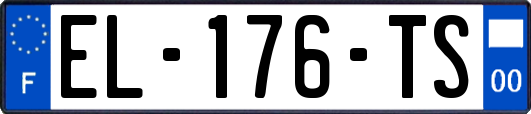 F
EL-176-TS
00